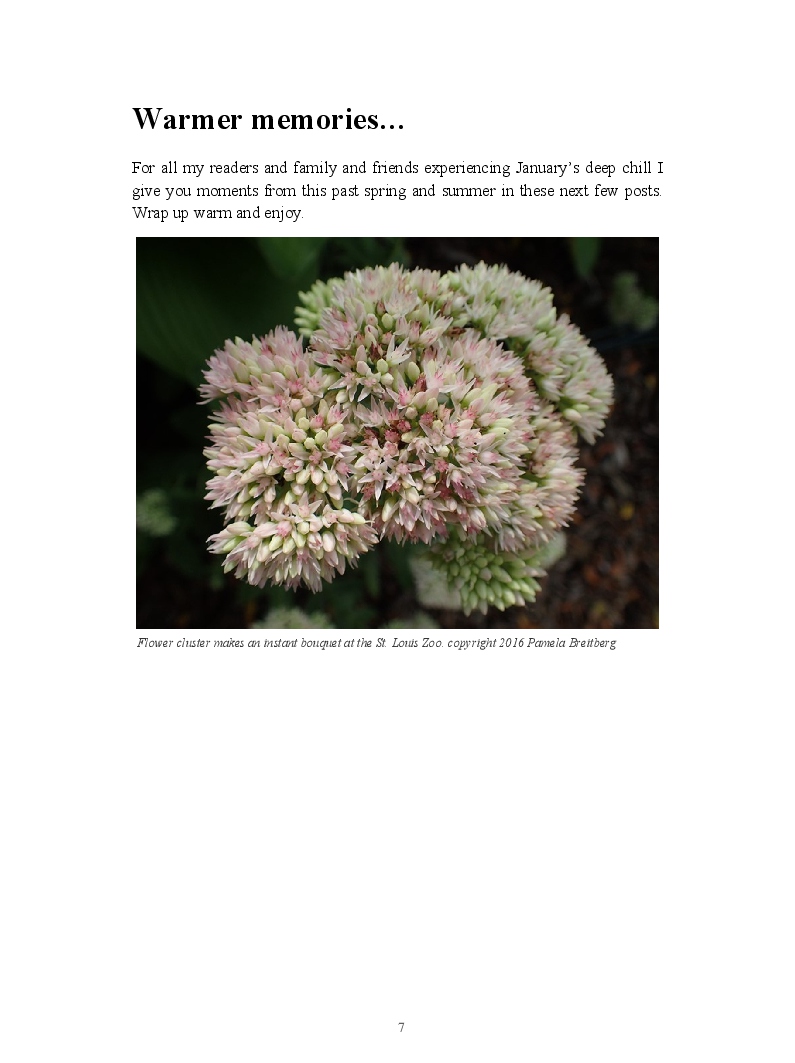 Warmer memories...

For all my readers and family and friends experiencing January's deep chill I give you moments from this past spring and summer in these next few posts. Wrap up warm and enjoy.

Flower cluster makes an instant bouquet at the St. Louis Zoo. copyright 2016 Pamela Breitberg

7